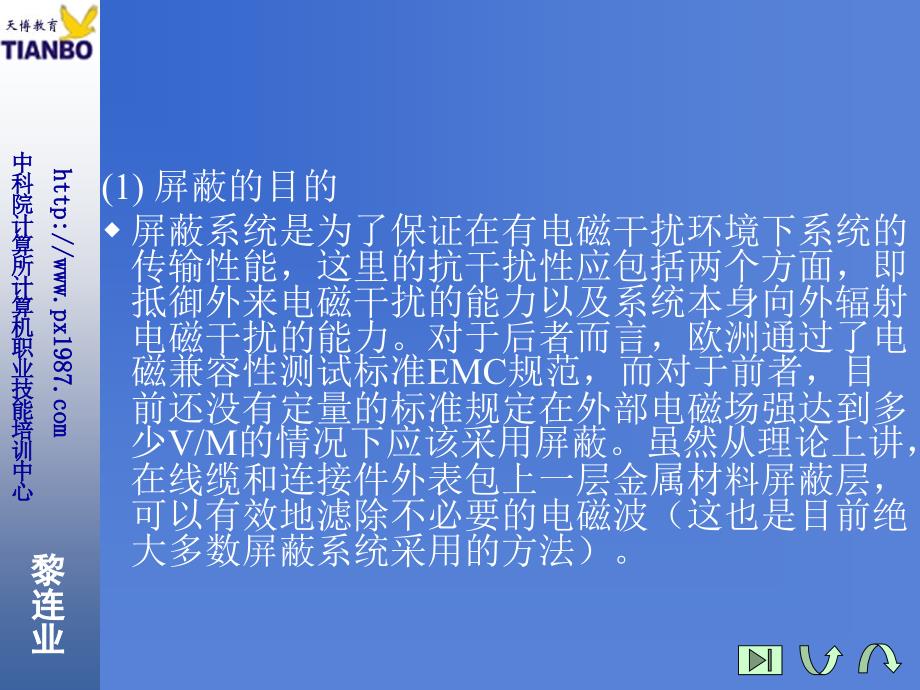 天博教育
TIANBO

中科院计算所计算机职业技能培训中心

http://www.px1987.com

黎连业

(1) 屏蔽的目的

◆ 屏蔽系统是为了保证在有电磁干扰环境下系统的传输性能，这里的抗干扰性应包括两个方面，即抵御外来电磁干扰的能力以及系统本身向外辐射电磁干扰的能力。对于后者而言，欧洲通过了电磁兼容性测试标准EMC规范，而对于前者，目前还没有定量的标准规定在外部电磁场强达到多少V/M的情况下应该采用屏蔽。虽然从理论上讲，在线缆和连接件外表包上一层金属材料屏蔽层，可以有效地滤除不必要的电磁波（这也是目前绝大多数屏蔽系统采用的方法）。